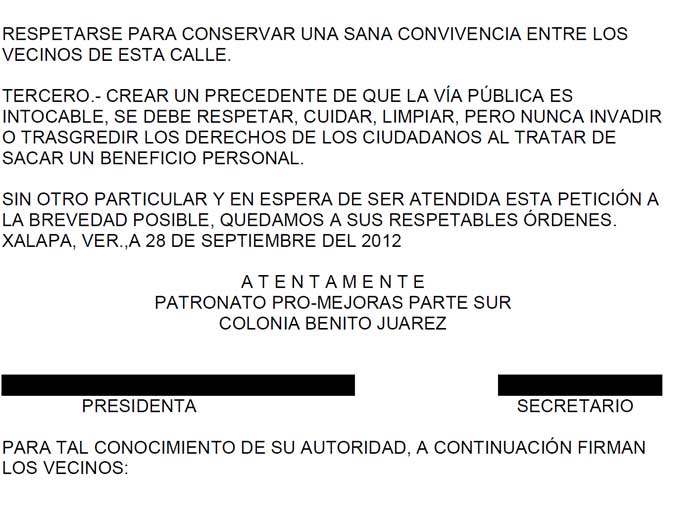 RESPETARSE PARA CONSERVAR UNA SANA CONVIVENCIA ENTRE LOS VECINOS DE ESTA CALLE.

TERCERO.- CREAR UN PRECEDENTE DE QUE LA VÍA PÚBLICA ES INTOCABLE, SE DEBE RESPETAR, CUIDAR, LIMPIAR, PERO NUNCA INVADIR O TRASGREDIR LOS DERECHOS DE LOS CIUDADANOS AL TRATAR DE SACAR UN BENEFICIO PERSONAL.

SIN OTRO PARTICULAR Y EN ESPERA DE SER ATENDIDA ESTA PETICIÓN A LA BREVEDAD POSIBLE, QUEDAMOS A SUS RESPETABLES ÓRDENES.
XALAPA, VER.,A 28 DE SEPTIEMBRE DEL 2012

A T E N T A M E N T E
PATRONATO PRO-MEJORAS PARTE SUR
COLONIA BENITO JUAREZ

PRESIDENTA

SECRETARIO

PARA TAL CONOCIMIENTO DE SU AUTORIDAD, A CONTINUACIÓN FIRMAN LOS VECINOS: